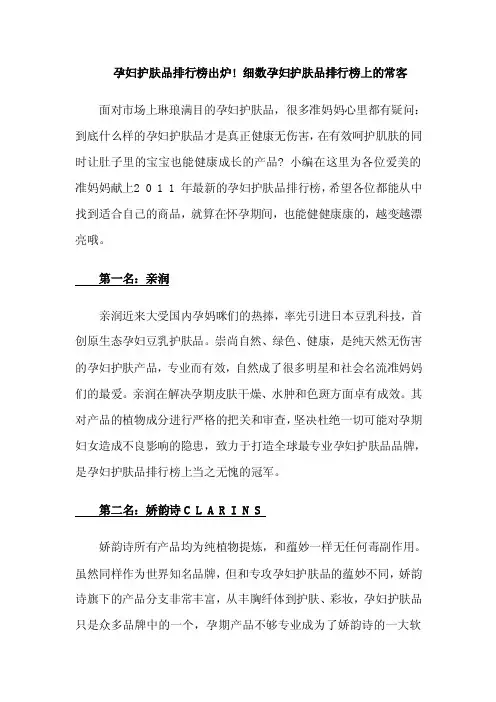 孕妇护肤品排行榜出炉！细数孕妇护肤品排行榜上的常客

面对市场上琳琅满目的孕妇护肤品，很多准妈妈心里都有疑问：到底什么样的孕妇护肤品才是真正健康无伤害，在有效呵护肌肤的同时让肚子里的宝宝也能健康成长的产品？小编在这里为各位爱美的准妈妈献上２０１１年最新的孕妇护肤品排行榜，希望各位都能从中找到适合自己的商品，就算在怀孕期间，也能健健康康的，越变越漂亮哦。

第一名：亲润

亲润近来大受国内孕妈咪们的热捧，率先引进日本豆乳科技，首创原生态孕妇豆乳护肤品。崇尚自然、绿色、健康，是纯天然无伤害的孕妇护肤产品，专业而有效，自然成了很多明星和社会名流准妈妈们的最爱。亲润在解决孕期皮肤干燥、水肿和色斑方面卓有成效。其对产品的植物成分进行严格的把关和审查，坚决杜绝一切可能对孕期妇女造成不良影响的隐患，致力于打造全球最专业孕妇护肤品品牌，是孕妇护肤品排行榜上当之无愧的冠军。

第二名：娇韵诗ＣＬＡＲＩＮＳ

娇韵诗所有产品均为纯植物提炼，和蕴妙一样无任何毒副作用。虽然同样作为世界知名品牌，但和专攻孕妇护肤品的蕴妙不同，娇韵诗旗下的产品分支非常丰富，从丰胸纤体到护肤、彩妆，孕妇护肤品只是众多品牌中的一个，孕期产品不够专业成为了娇韵诗的一大软